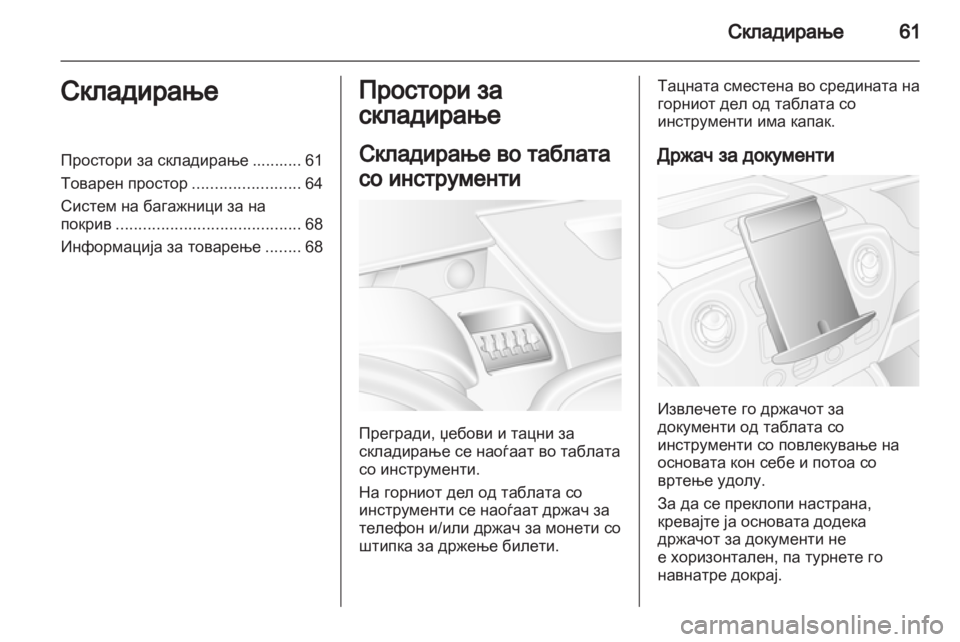 Складирање 61

Складирање

Простори за складирање ........... 61
Товарен простор ........................ 64
Систем на багажници за на покрив ......................................... 68
Информација за товарење ........ 68

Простори за складирање

Складирање во таблата со инструменти

Прегради, џебови и тацни за складирање се наоѓаат во таблата со инструменти.

На горниот дел од таблата со инструменти се наоѓаат држач за телефон и/или држач за монети со штипка за држење билети.

Тацната сместена во средината на горниот дел од таблата со инструменти има капак.

Држач за документи

Извлечете го држачот за документи од таблата со инструменти со повлекување на основата кон себе и потоа со вртење удолу.

За да се преклопи настрана, кревајте ја основата додека држачот за документи не е хоризонтален, па турнете го навнатре докрај.

carmanualsonline.info